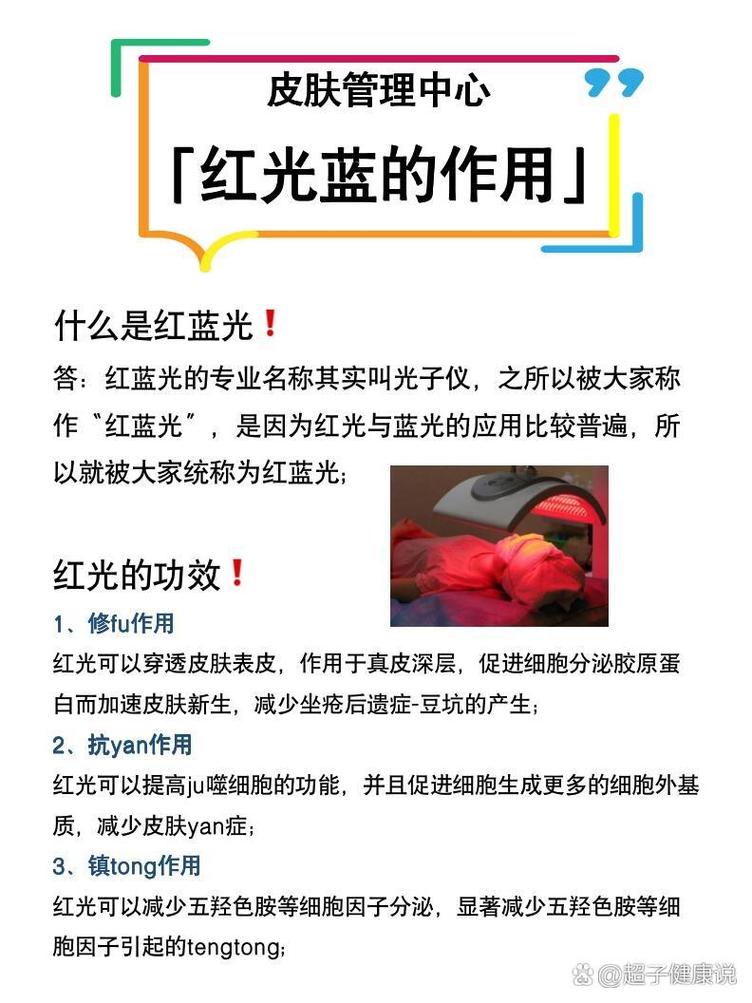 皮肤管理中心

「红光蓝的作用」

什么是红蓝光❗

答：红蓝光的专业名称其实叫光子仪，之所以被大家称作“红蓝光”，是因为红光与蓝光的应用比较普遍，所以就被大家统称为红蓝光；

红光的功效❗

1、修fu作用

红光可以穿透皮肤表皮，作用于真皮深层，促进细胞分泌胶原蛋白而加速皮肤新生，减少坐疮后遗症-豆坑的产生；

2、抗yan作用

红光可以提高ju噬细胞的功能，并且促进细胞生成更多的细胞外基质，减少皮肤yan症；

3、镇tong作用

红光可以减少五羟色胺等细胞因子分泌，显著减少五羟色胺等细胞因子引起的tengtong；

@超子健康说